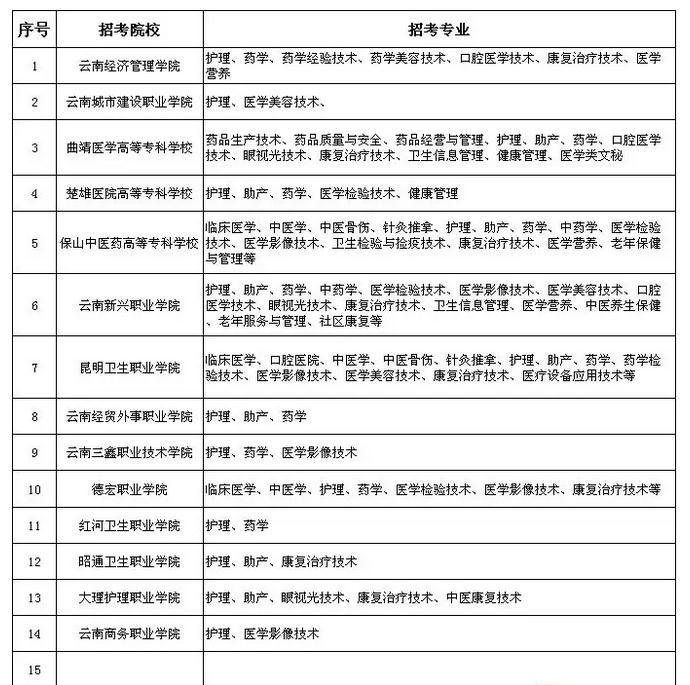 | 序号 | 招考院校 | 招考专业 |
|---|---|---|
| 1 | 云南经济管理学院 | 护理、药学、药学经验技术、药学美容技术、口腔医学技术、康复治疗技术、医学营养 |
| 2 | 云南城市建设职业学院 | 护理、医学美容技术、 |
| 3 | 曲靖医学高等专科学校 | 药品生产技术、药品质量与安全、药品经营与管理、护理、助产、药学、口腔医学技术、眼视光技术、康复治疗技术、卫生信息管理、健康管理、医学类文秘 |
| 4 | 楚雄医院高等专科学校 | 护理、助产、药学、医学检验技术、健康管理 |
| 5 | 保山中医药高等专科学校 | 临床医学、中医学、中医骨伤、针灸推拿、护理、助产、药学、中药学、医学检验技术、医学影像技术、卫生检验与检疫技术、康复治疗技术、医学营养、老年保健与管理等 |
| 6 | 云南新兴职业学院 | 护理、助产、药学、中药学、医学检验技术、医学影像技术、医学美容技术、口腔医学技术、眼视光技术、康复治疗技术、卫生信息管理、医学营养、中医养生保健、老年服务与管理、社区康复等 |
| 7 | 昆明卫生职业学院 | 临床医学、口腔医院、中医学、中医骨伤、针灸推拿、护理、助产、药学、药学检验技术、医学影像技术、医学美容技术、康复治疗技术、医疗设备应用技术等 |
| 8 | 云南经贸外事职业学院 | 护理、助产、药学 |
| 9 | 云南三鑫职业技术学院 | 护理、药学、医学影像技术 |
| 10 | 德宏职业学院 | 临床医学、中医学、护理、药学、医学检验技术、医学影像技术、康复治疗技术等 |
| 11 | 红河卫生职业学院 | 护理、药学 |
| 12 | 昭通卫生职业学院 | 护理、助产、康复治疗技术 |
| 13 | 大理护理职业学院 | 护理、助产、眼视光技术、康复治疗技术、中医康复技术 |
| 14 | 云南商务职业学院 | 护理、医学影像技术 |
| 15 | | |